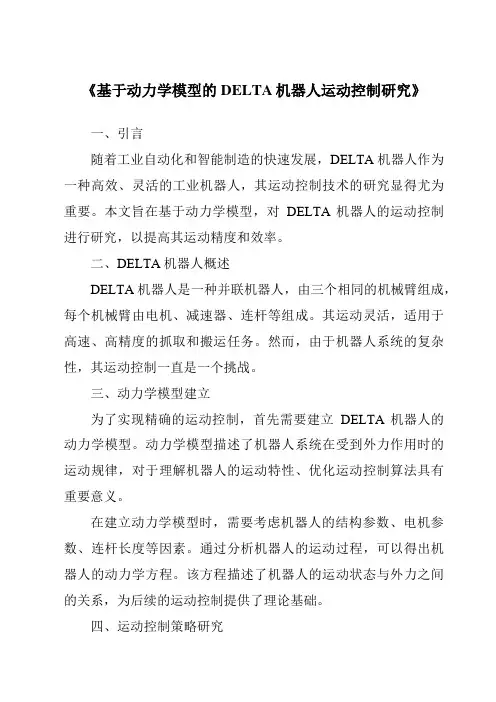 《基于动力学模型的 DELTA 机器人运动控制研究》

一、引言

随着工业自动化和智能制造的快速发展，DELTA 机器人作为一种高效、灵活的工业机器人，其运动控制技术的研究显得尤为重要。本文旨在基于动力学模型，对 DELTA 机器人的运动控制进行研究，以提高其运动精度和效率。

二、DELTA 机器人概述

DELTA 机器人是一种并联机器人，由三个相同的机械臂组成，每个机械臂由电机、减速器、连杆等组成。其运动灵活，适用于高速、高精度的抓取和搬运任务。然而，由于机器人系统的复杂性，其运动控制一直是一个挑战。

三、动力学模型建立

为了实现精确的运动控制，首先需要建立 DELTA 机器人的动力学模型。动力学模型描述了机器人系统在受到外力作用时的运动规律，对于理解机器人的运动特性、优化运动控制算法具有重要意义。

在建立动力学模型时，需要考虑机器人的结构参数、电机参数、连杆长度等因素。通过分析机器人的运动过程，可以得出机器人的动力学方程。该方程描述了机器人的运动状态与外力之间的关系，为后续的运动控制提供了理论基础。

四、运动控制策略研究